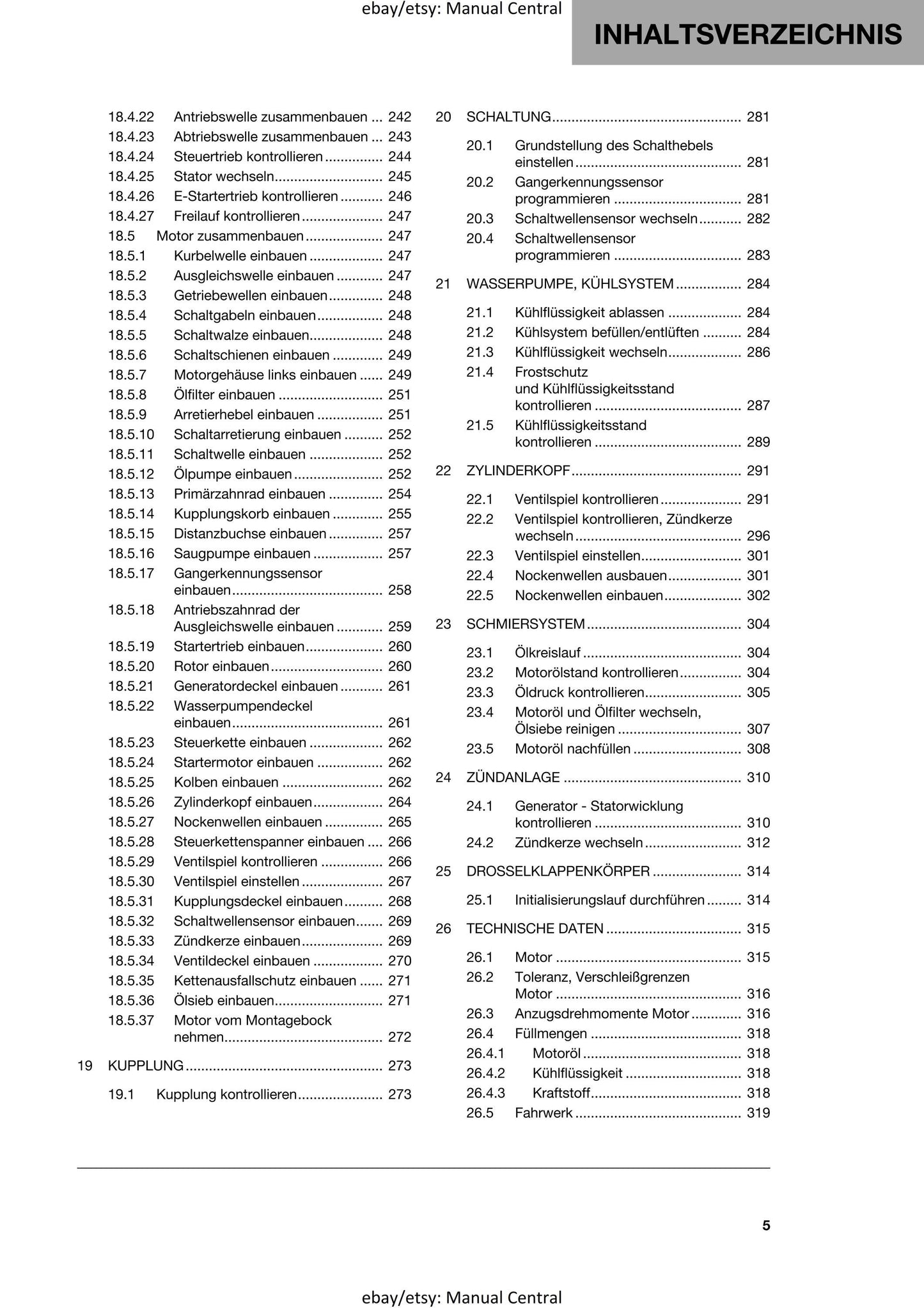 INHALTSVERZEICHNIS

18.4.22 Antriebswelle zusammenbauen 242
18.4.23 Abtriebswelle zusammenbauen 243
18.4.24 Steuertrieb kontrollieren 244
18.4.25 Stator wechseln 245
18.4.26 E-Startertrieb kontrollieren 246
18.4.27 Freilauf kontrollieren 247
18.5 Motor zusammenbauen 247
18.5.1 Kurbelwelle einbauen 247
18.5.2 Ausgleichswelle einbauen 247
18.5.3 Getriebewellen einbauen 248
18.5.4 Schaltgabeln einbauen 248
18.5.5 Schaltwalze einbauen 248
18.5.6 Schaltschienen einbauen 249
18.5.7 Motorgehäuse links einbauen 249
18.5.8 Ölfilter einbauen 251
18.5.9 Arretierhebel einbauen 251
18.5.10 Schaltarretierung einbauen 252
18.5.11 Schaltwelle einbauen 252
18.5.12 Ölpumpe einbauen 252
18.5.13 Primärzahnrad einbauen 254
18.5.14 Kupplungskorb einbauen 255
18.5.15 Distanzbuchse einbauen 257
18.5.16 Saugpumpe einbauen 257
18.5.17 Gangerkennungssensor einbauen 258
18.5.18 Antriebszahnrad der Ausgleichswelle einbauen 259
18.5.19 Startertrieb einbauen 260
18.5.20 Rotor einbauen 260
18.5.21 Generatordeckel einbauen 261
18.5.22 Wasserpumpendeckel einbauen 261
18.5.23 Steuerkette einbauen 262
18.5.24 Startermotor einbauen 262
18.5.25 Kolben einbauen 262
18.5.26 Zylinderkopf einbauen 264
18.5.27 Nockenwellen einbauen 265
18.5.28 Steuerkettenspanner einbauen 266
18.5.29 Ventilspiel kontrollieren 266
18.5.30 Ventilspiel einstellen 267
18.5.31 Kupplungsdeckel einbauen 268
18.5.32 Schaltwellensensor einbauen 269
18.5.33 Zündkerze einbauen 269
18.5.34 Ventildeckel einbauen 270
18.5.35 Kettenausfallschutz einbauen 271
18.5.36 Ölsieb einbauen 271
18.5.37 Motor vom Montagebock nehmen 272
19 KUPPLUNG 273
19.1 Kupplung kontrollieren 273

20 SCHALTUNG 281
20.1 Grundstellung des Schalthebels einstellen 281
20.2 Gangerkennungssensor programmieren 281
20.3 Schaltwellensensor wechseln 282
20.4 Schaltwellensensor programmieren 283
21 WASSERPUMPE, KÜHLSYSTEM 284
21.1 Kühlflüssigkeit ablassen 284
21.2 Kühlsystem befüllen/entlüften 284
21.3 Kühlflüssigkeit wechseln 286
21.4 Frostschutz und Kühlflüssigkeitsstand kontrollieren 287
21.5 Kühlflüssigkeitsstand kontrollieren 289
22 ZYLINDERKOPF 291
22.1 Ventilspiel kontrollieren 291
22.2 Ventilspiel kontrollieren, Zündkerze wechseln 296
22.3 Ventilspiel einstellen 301
22.4 Nockenwellen ausbauen 301
22.5 Nockenwellen einbauen 302
23 SCHMIERSYSTEM 304
23.1 Ölkreislauf 304
23.2 Motorölstand kontrollieren 304
23.3 Öldruck kontrollieren 305
23.4 Motoröl und Ölfilter wechseln, Ölsiebe reinigen 307
23.5 Motoröl nachfüllen 308
24 ZÜNDANLAGE 310
24.1 Generator - Statorwicklung kontrollieren 310
24.2 Zündkerze wechseln 312
25 DROSSELKLAPPENKÖRPER 314
25.1 Initialisierungslauf durchführen 314
26 TECHNISCHE DATEN 315
26.1 Motor 315
26.2 Toleranz, Verschleißgrenzen Motor 316
26.3 Anzugsdrehmomente Motor 316
26.4 Füllmengen 318
26.4.1 Motoröl 318
26.4.2 Kühlflüssigkeit 318
26.4.3 Kraftstoff 318
26.5 Fahrwerk 319

5

ebay/etsy: Manual Central